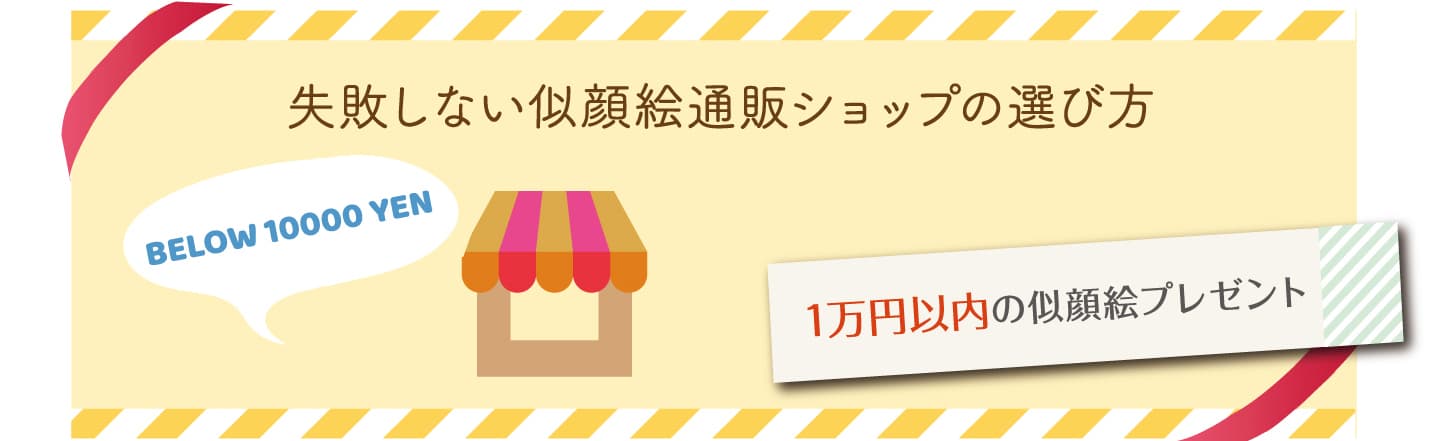 失敗しない似顔絵通販ショップの選び方

BELOW 10000 YEN

1万円以内の似顔絵プレゼント